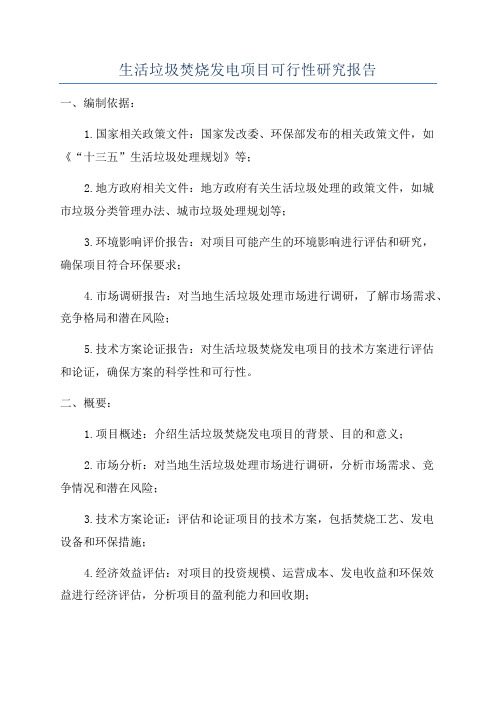 生活垃圾焚烧发电项目可行性研究报告

一、编制依据：

1.国家相关政策文件：国家发改委、环保部发布的相关政策文件，如《“十三五”生活垃圾处理规划》等；

2.地方政府相关文件：地方政府有关生活垃圾处理的政策文件，如城市垃圾分类管理办法、城市垃圾处理规划等；

3.环境影响评价报告：对项目可能产生的环境影响进行评估和研究，确保项目符合环保要求；

4.市场调研报告：对当地生活垃圾处理市场进行调研，了解市场需求、竞争格局和潜在风险；

5.技术方案论证报告：对生活垃圾焚烧发电项目的技术方案进行评估和论证，确保方案的科学性和可行性。

二、概要：

1.项目概述：介绍生活垃圾焚烧发电项目的背景、目的和意义；

2.市场分析：对当地生活垃圾处理市场进行调研，分析市场需求、竞争情况和潜在风险；

3.技术方案论证：评估和论证项目的技术方案，包括焚烧工艺、发电设备和环保措施；

4.经济效益评估：对项目的投资规模、运营成本、发电收益和环保效益进行经济评估，分析项目的盈利能力和回收期；